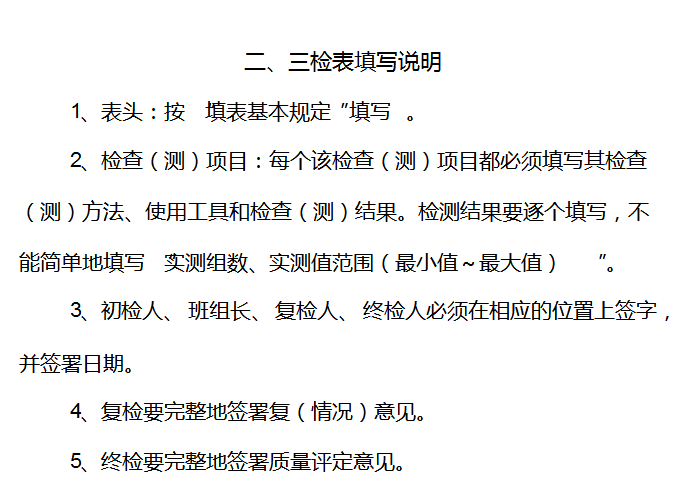 二、三检表填写说明

1、表头：按 填表基本规定”填写 。

2、检查（测）项目：每个该检查（测）项目都必须填写其检查（测）方法、使用工具和检查（测）结果。检测结果要逐个填写，不能简单地填写 实测组数、实测值范围（最小值~最大值） ”。

3、初检人、班组长、复检人、终检人必须在相应的位置上签字，并签署日期。

4、复检要完整地签署复（情况）意见。

5、终检要完整地签署质量评定意见。